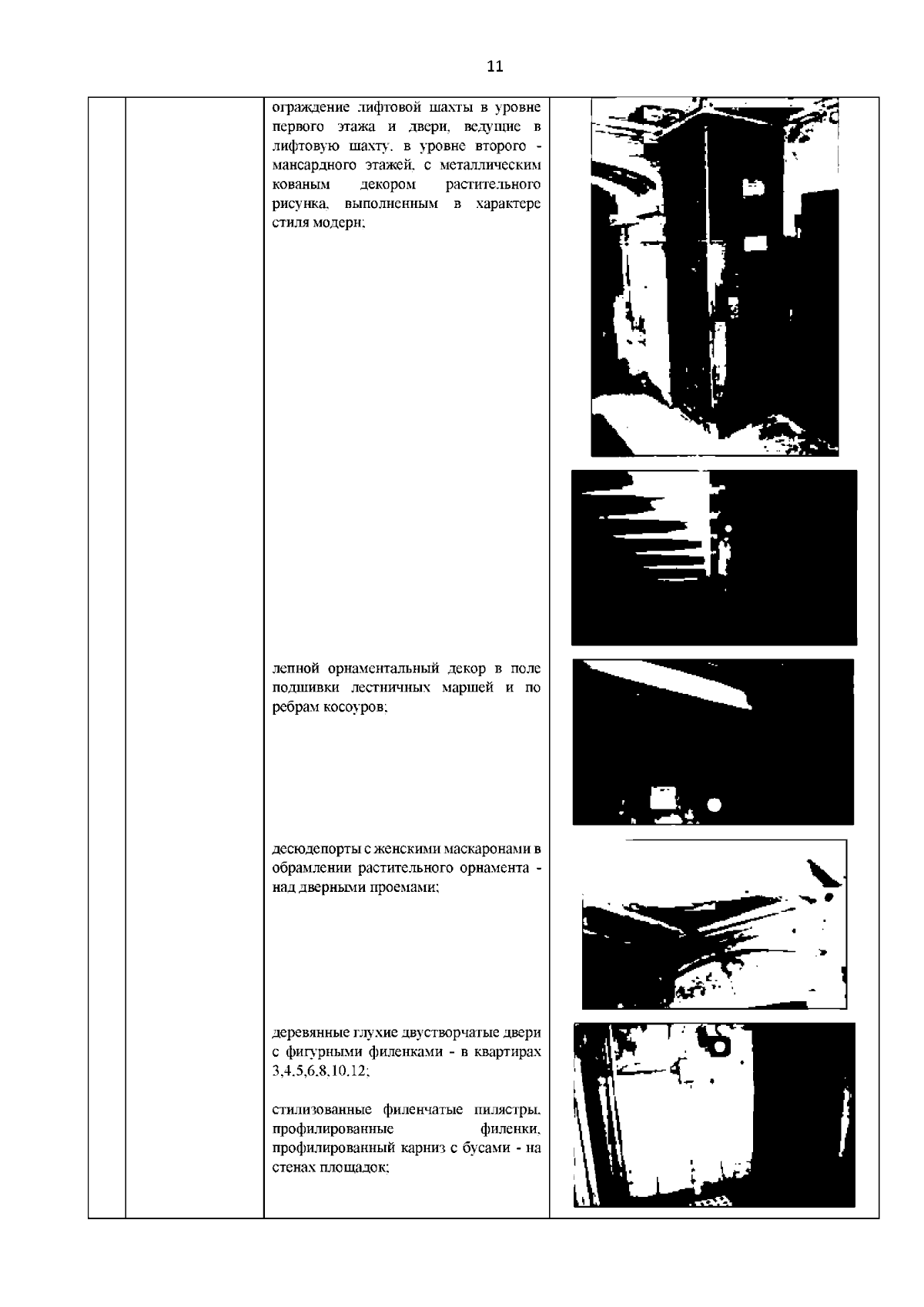 11

ограждение лифтовой шахты в уровне первого этажа и двери, ведущие в лифтовую шахту, в уровне второго - мансардного этажей, с металлическим кованым декором растительного рисунка, выполненным в характере стиля модерн;

лепной орнаментальный декор в поле подшивки лестничных маршей и по ребрам косоуров;

десюдепорты с женскими маскаронами в обрамлении растительного орнамента - над дверными проемами;

деревянные глухие двустворчатые двери с фигурными филенками - в квартирах 3,4,5,6,8,10,12;

стилизованные филенчатые пилястры, профилированные филенки, профилированный карниз с бусами - на стенах площадок;